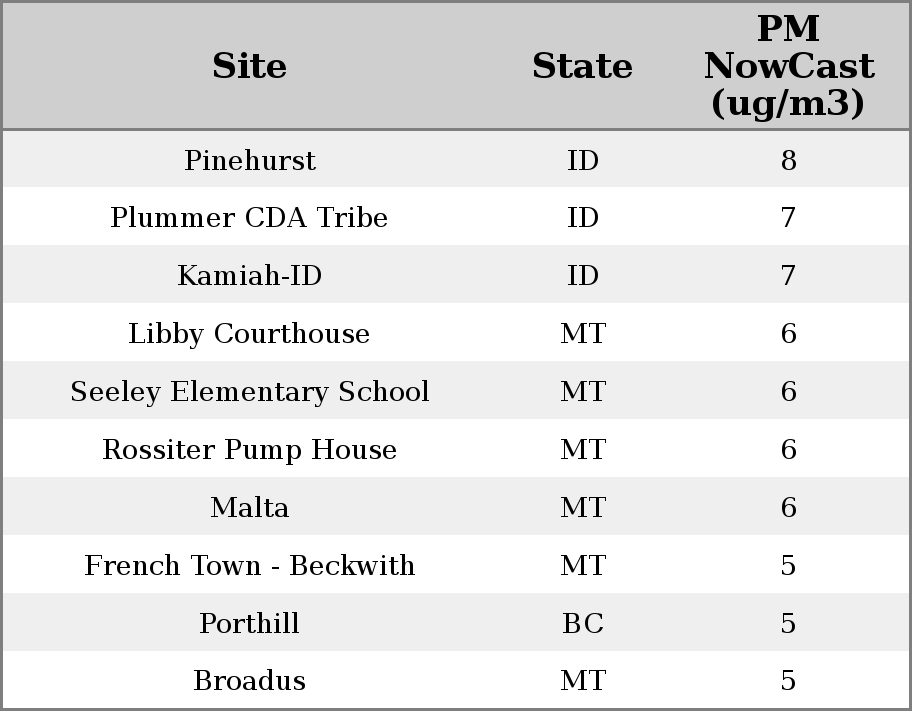 | Site | State | PM NowCast (ug/m3) |
|---|---|---|
| Pinehurst | ID | 8 |
| Plummer CDA Tribe | ID | 7 |
| Kamiah-ID | ID | 7 |
| Libby Courthouse | MT | 6 |
| Seeley Elementary School | MT | 6 |
| Rossiter Pump House | MT | 6 |
| Malta | MT | 6 |
| French Town - Beckwith | MT | 5 |
| Porthill | BC | 5 |
| Broadus | MT | 5 |